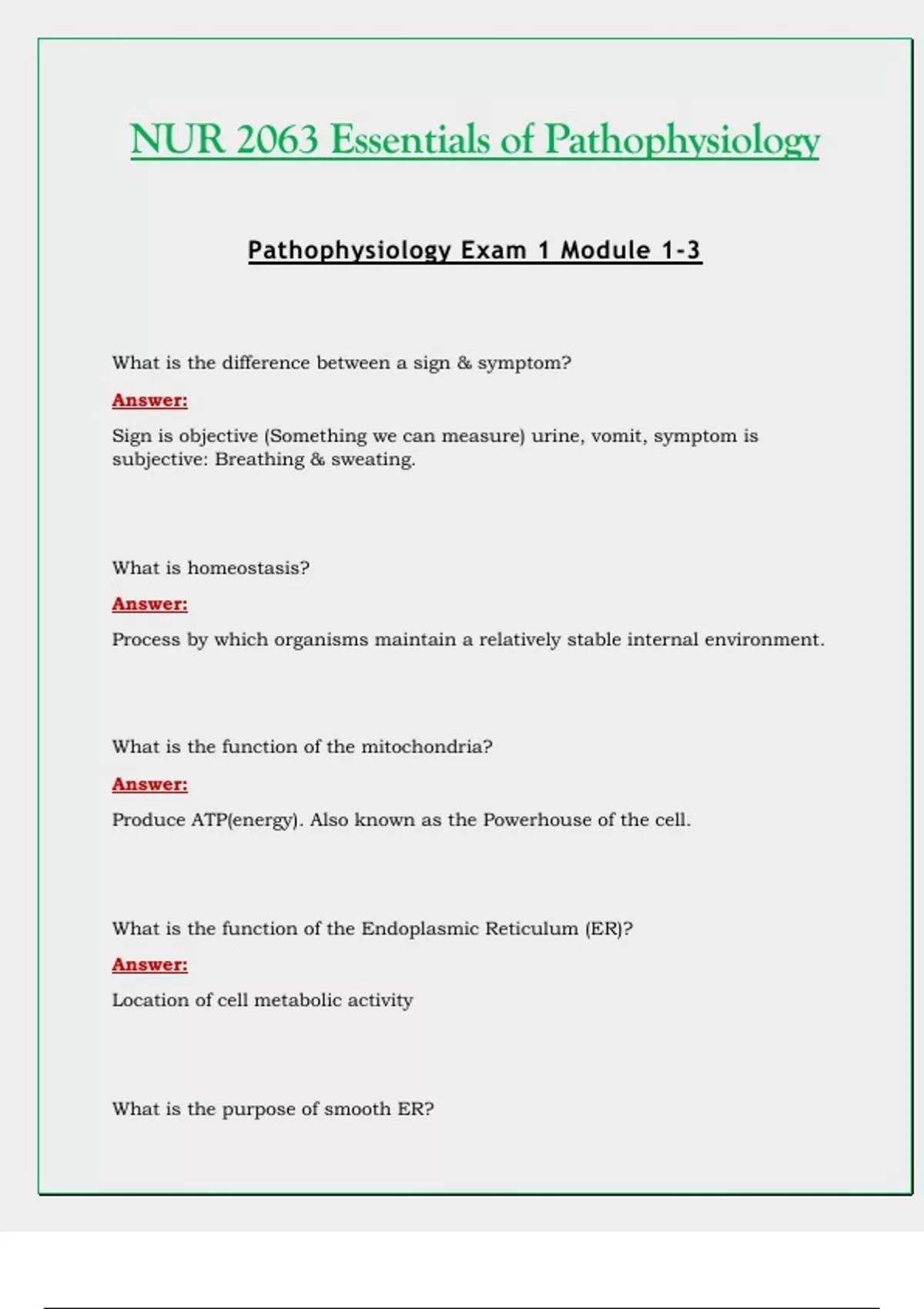 NUR 2063 Essentials of Pathophysiology

Pathophysiology Exam 1 Module 1-3

What is the difference between a sign & symptom?

Answer:

Sign is objective (Something we can measure) urine, vomit, symptom is subjective: Breathing & sweating.

What is homeostasis?

Answer:

Process by which organisms maintain a relatively stable internal environment.

What is the function of the mitochondria?

Answer:

Produce ATP(energy). Also known as the Powerhouse of the cell.

What is the function of the Endoplasmic Reticulum (ER)?

Answer:

Location of cell metabolic activity

What is the purpose of smooth ER?